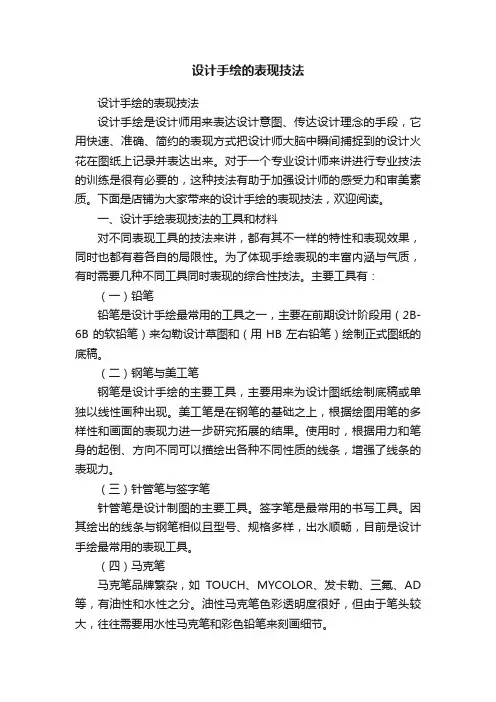 设计手绘的表现技法

设计手绘的表现技法

设计手绘是设计师用来表达设计意图、传达设计理念的手段，它用快速、准确、简约的表现方式把设计师大脑中瞬间捕捉到的设计火花在图纸上记录并表达出来。对于一个专业设计师来讲进行专业技法的训练是很有必要的，这种技法有助于加强设计师的感受力和审美素质。下面是店铺为大家带来的设计手绘的表现技法，欢迎阅读。

一、设计手绘表现技法的工具和材料

对不同表现工具的技法来讲，都有其不一样的特性和表现效果，同时也都有着各自的局限性。为了体现手绘表现的丰富内涵与气质，有时需要几种不同工具同时表现的综合性技法。主要工具有：

（一）铅笔

铅笔是设计手绘最常用的工具之一，主要在前期设计阶段用（2B-6B 的软铅笔）来勾勒设计草图和（用 HB 左右铅笔）绘制正式图纸的底稿。

（二）钢笔与美工笔

钢笔是设计手绘的主要工具，主要用来为设计图纸绘制底稿或单独以线性画种出现。美工笔是在钢笔的基础之上，根据绘图用笔的多样性和画面的表现力进一步研究拓展的结果。使用时，根据用力和笔身的起倒、方向不同可以描绘出各种不同性质的线条，增强了线条的表现力。

（三）针管笔与签字笔

针管笔是设计制图的主要工具。签字笔是最常用的书写工具。因其绘出的线条与钢笔相似且型号、规格多样，出水顺畅，目前是设计手绘最常用的表现工具。

（四）马克笔

马克笔品牌繁杂，如 TOUCH、MYCOLOR、发卡勒、三氟、AD 等，有油性和水性之分。油性马克笔色彩透明度很好，但由于笔头较大，往往需要用水性马克笔和彩色铅笔来刻画细节。